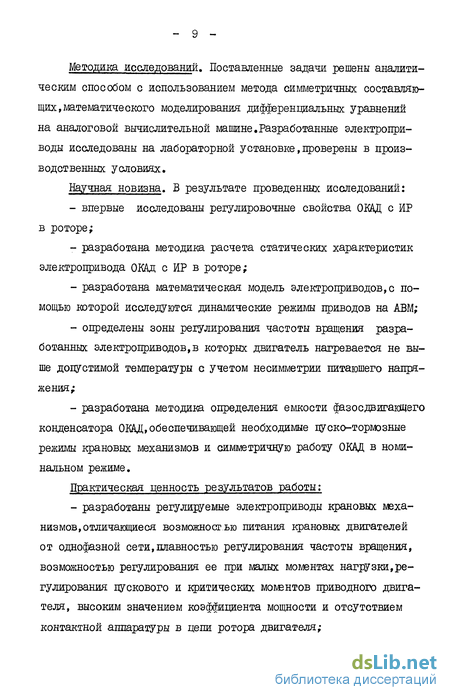 - 9 -

Методика исследований. Поставленные задачи решены аналитическим способом с использованием метода симметричных составляющих,математического моделирования дифференциальных уравнений на аналоговой вычислительной машине.Разработанные электроприводы исследованы на лабораторной установке,проверены в производственных условиях.

Научная новизна. В результате проведенных исследований:

- впервые исследованы регулировочные свойства ОКАД с ИР в роторе;

- разработана методика расчета статических характеристик электропривода ОКАД с ИР в роторе;

- разработана математическая модель электроприводов,с помощью которой исследуются динамические режимы приводов на АВМ;

- определены зоны регулирования частоты вращения разработанных электроприводов,в которых двигатель нагревается не выше допустимой температуры с учетом несимметрии питающего напряжения;

- разработана методика определения емкости фазосдвигающего конденсатора ОКАД,обеспечивающей необходимые пуско-тормозные режимы крановых механизмов и симметричную работу ОКАД в номинальном режиме.

Практическая ценность результатов работы:

- разработаны регулируемые электроприводы крановых механизмов,отличающиеся возможностью питания крановых двигателей от однофазной сети,плавностью регулирования частоты вращения, возможностью регулирования ее при малых моментах нагрузки,регулирования пускового и критических моментов приводного двигателя, высоким значением коэффициента мощности и отсутствием контактной аппаратуры в цепи ротора двигателя;

dsLib.net
библиотека диссертаций